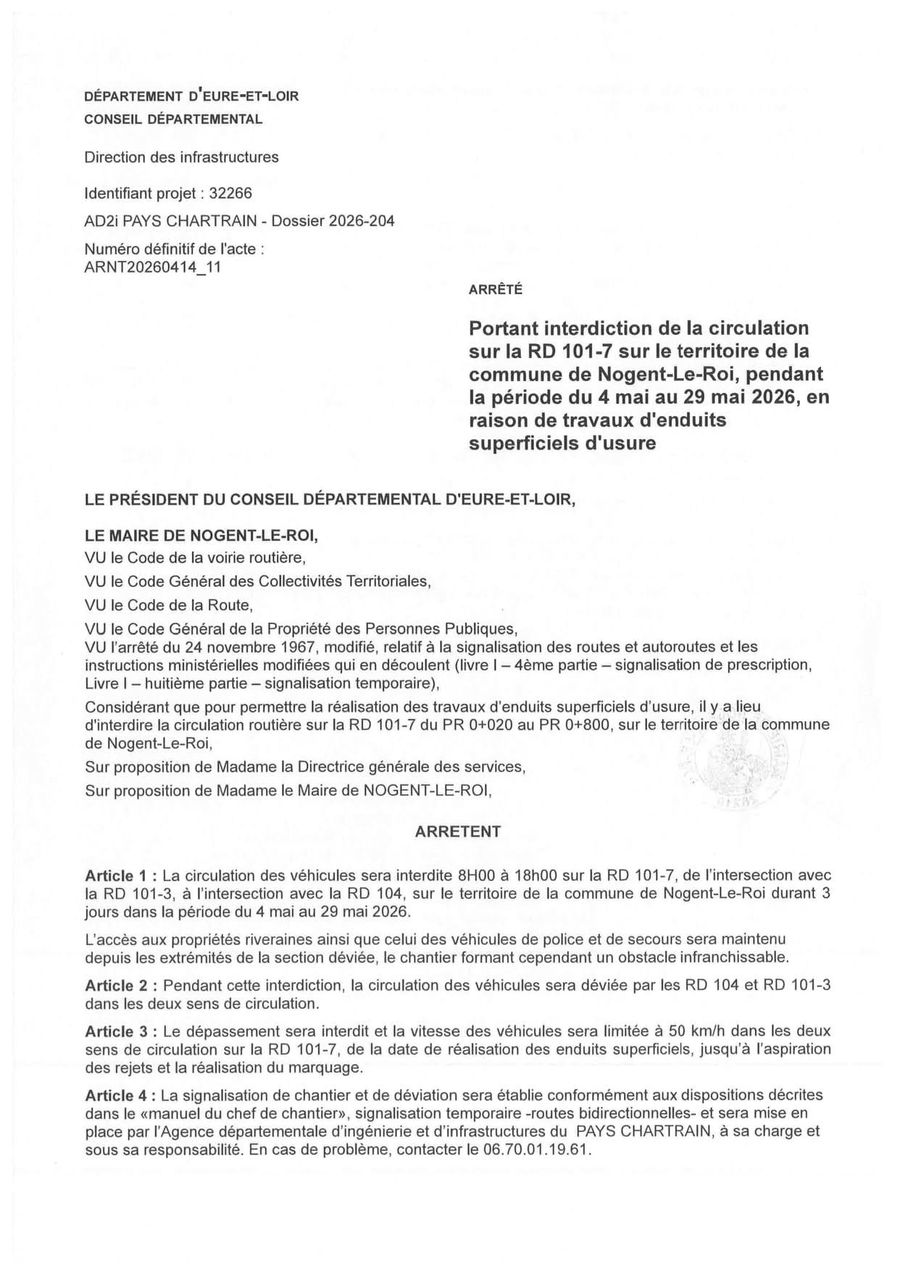 DÉPARTEMENT D'EURE-ET-LOIR
CONSEIL DÉPARTEMENTAL

Direction des infrastructures

Identifiant projet : 32266

AD2i PAYS CHARTRAIN - Dossier 2026-204

Numéro définitif de l'acte :
ARNT20260414_11

ARRÊTÉ

Portant interdiction de la circulation sur la RD 101-7 sur le territoire de la commune de Nogent-Le-Roi, pendant la période du 4 mai au 29 mai 2026, en raison de travaux d'enduits superficiels d'usure

LE PRÉSIDENT DU CONSEIL DÉPARTEMENTAL D'EURE-ET-LOIR,

LE MAIRE DE NOGENT-LE-ROI,
VU le Code de la voirie routière,
VU le Code Général des Collectivités Territoriales,
VU le Code de la Route,
VU le Code Général de la Propriété des Personnes Publiques,
VU l'arrêté du 24 novembre 1967, modifié, relatif à la signalisation des routes et autoroutes et les instructions ministérielles modifiées qui en découlent (livre I – 4ème partie – signalisation de prescription, Livre I – huitième partie – signalisation temporaire),
Considérant que pour permettre la réalisation des travaux d'enduits superficiels d'usure, il y a lieu d'interdire la circulation routière sur la RD 101-7 du PR 0+020 au PR 0+800, sur le territoire de la commune de Nogent-Le-Roi,
Sur proposition de Madame la Directrice générale des services,
Sur proposition de Madame le Maire de NOGENT-LE-ROI,

ARRETENT

Article 1 : La circulation des véhicules sera interdite 8H00 à 18h00 sur la RD 101-7, de l'intersection avec la RD 101-3, à l'intersection avec la RD 104, sur le territoire de la commune de Nogent-Le-Roi durant 3 jours dans la période du 4 mai au 29 mai 2026.

L'accès aux propriétés riveraines ainsi que celui des véhicules de police et de secours sera maintenu depuis les extrémités de la section déviée, le chantier formant cependant un obstacle infranchissable.

Article 2 : Pendant cette interdiction, la circulation des véhicules sera déviée par les RD 104 et RD 101-3 dans les deux sens de circulation.

Article 3 : Le dépassement sera interdit et la vitesse des véhicules sera limitée à 50 km/h dans les deux sens de circulation sur la RD 101-7, de la date de réalisation des enduits superficiels, jusqu'à l'aspiration des rejets et la réalisation du marquage.

Article 4 : La signalisation de chantier et de déviation sera établie conformément aux dispositions décrites dans le «manuel du chef de chantier», signalisation temporaire -routes bidirectionnelles- et sera mise en place par l'Agence départementale d'ingénierie et d'infrastructures du PAYS CHARTRAIN, à sa charge et sous sa responsabilité. En cas de problème, contacter le 06.70.01.19.61.